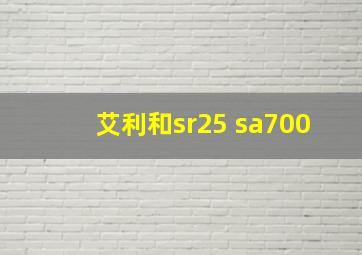 艾利和sr25 sa700